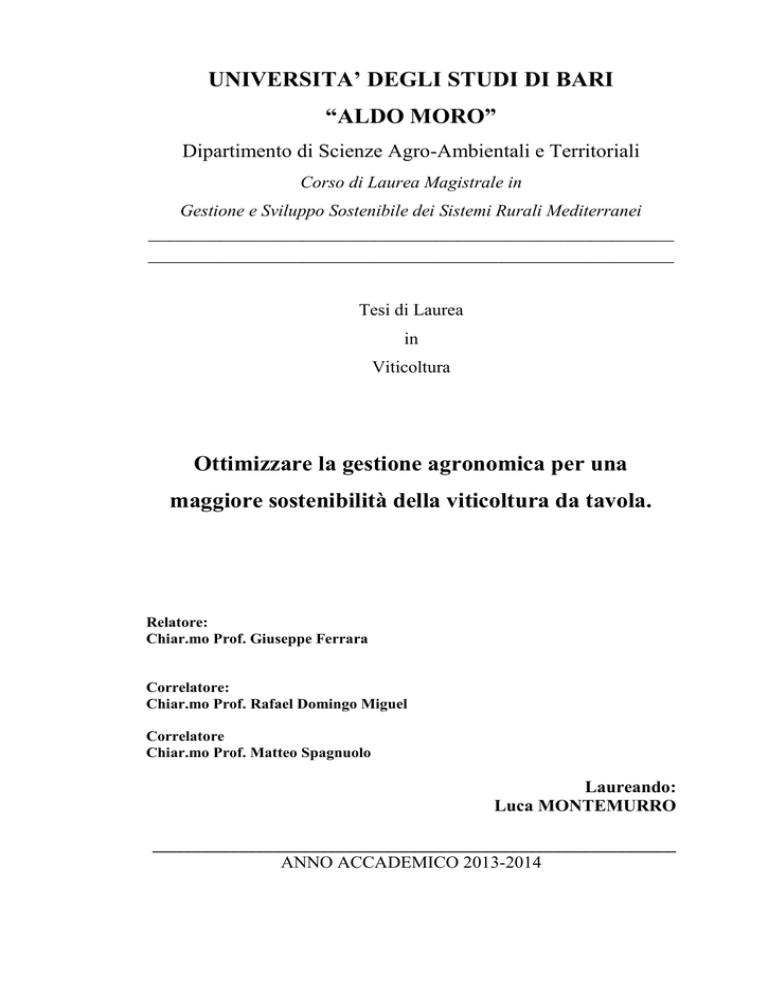 UNIVERSITA' DEGLI STUDI DI BARI
"ALDO MORO"

Dipartimento di Scienze Agro-Ambientali e Territoriali

Corso di Laurea Magistrale in

Gestione e Sviluppo Sostenibile dei Sistemi Rurali Mediterranei

Tesi di Laurea
in
Viticoltura

Ottimizzare la gestione agronomica per una maggiore sostenibilità della viticoltura da tavola.

Relatore:
Chiar.mo Prof. Giuseppe Ferrara

Correlatore:
Chiar.mo Prof. Rafael Domingo Miguel

Correlatore
Chiar.mo Prof. Matteo Spagnuolo

Laureando:
Luca MONTEMURRO

ANNO ACCADEMICO 2013-2014